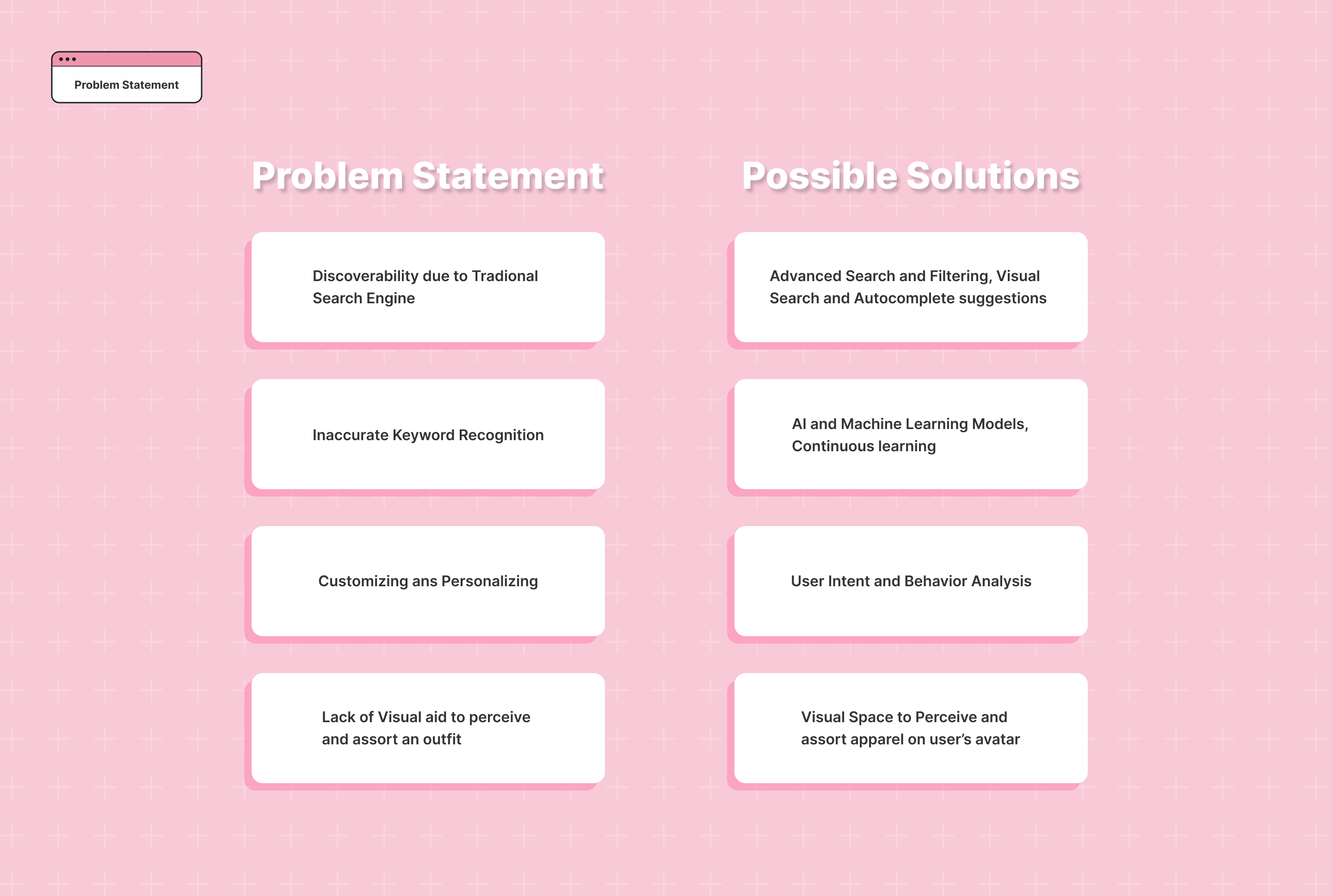 Problem Statement

Problem Statement

Discoverability due to Tradional Search Engine

Inaccurate Keyword Recognition

Customizing ans Personalizing

Lack of Visual aid to perceive and assort an outfit

Possible Solutions

Advanced Search and Filtering, Visual Search and Autocomplete suggestions

AI and Machine Learning Models, Continuous learning

User Intent and Behavior Analysis

Visual Space to Perceive and assort apparel on user's avatar